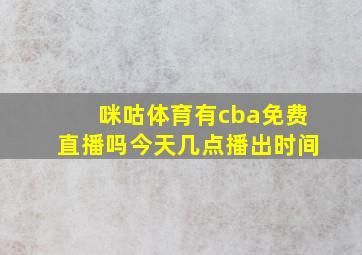 咪咕体育有cba免费直播吗今天几点播出时间